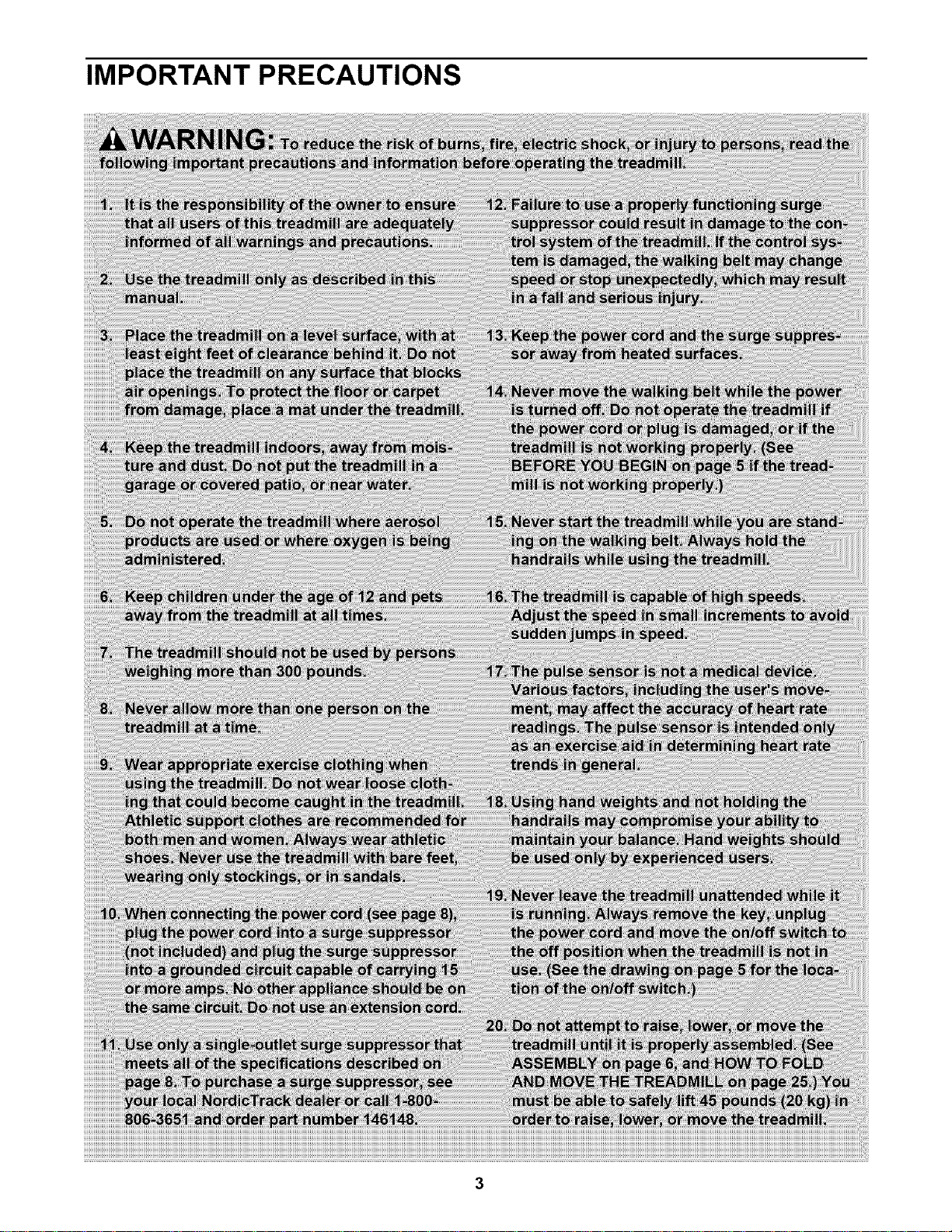 IMPORTANT PRECAUTIONS

WARNING: To reduce the risk of burns, fire, electric shock, or injury to persons, read the following important precautions and information before operating the treadmill.

1. It is the responsibility of the owner to ensure that all users of this treadmill are adequately informed of all warnings and precautions.

2. Use the treadmill only as described in this manual.

3. Place the treadmill on a level surface, with at least eight feet of clearance behind it. Do not place the treadmill on any surface that blocks air openings. To protect the floor or carpet from damage, place a mat under the treadmill.

4. Keep the treadmill indoors, away from moisture and dust. Do not put the treadmill in a garage or covered patio, or near water.

5. Do not operate the treadmill where aerosol products are used or where oxygen is being administered.

6. Keep children under the age of 12 and pets away from the treadmill at all times.

7. The treadmill should not be used by persons weighing more than 300 pounds.

8. Never allow more than one person on the treadmill at a time.

9. Wear appropriate exercise clothing when using the treadmill. Do not wear loose clothing that could become caught in the treadmill. Athletic support clothes are recommended for both men and women. Always wear athletic shoes. Never use the treadmill with bare feet, wearing only stockings, or in sandals.

10. When connecting the power cord (see page 8), plug the power cord into a surge suppressor (not included) and plug the surge suppressor into a grounded circuit capable of carrying 15 or more amps. No other appliance should be on the same circuit. Do not use an extension cord.

11. Use only a single-outlet surge suppressor that meets all of the specifications described on page 8. To purchase a surge suppressor, see your local NordicTrack dealer or call 1-800-806-3651 and order part number 146148.

12. Failure to use a properly functioning surge suppressor could result in damage to the control system of the treadmill. If the control system is damaged, the walking belt may change speed or stop unexpectedly, which may result in a fall and serious injury.

13. Keep the power cord and the surge suppressor away from heated surfaces.

14. Never move the walking belt while the power is turned off. Do not operate the treadmill if the power cord or plug is damaged, or if the treadmill is not working properly. (See BEFORE YOU BEGIN on page 5 if the treadmill is not working properly.)

15. Never start the treadmill while you are standing on the walking belt. Always hold the handrails while using the treadmill.

16. The treadmill is capable of high speeds. Adjust the speed in small increments to avoid sudden jumps in speed.

17. The pulse sensor is not a medical device. Various factors, including the user's movement, may affect the accuracy of heart rate readings. The pulse sensor is intended only as an exercise aid in determining heart rate trends in general.

18. Using hand weights and not holding the handrails may compromise your ability to maintain your balance. Hand weights should be used only by experienced users.

19. Never leave the treadmill unattended while it is running. Always remove the key, unplug the power cord and move the on/off switch to the off position when the treadmill is not in use. (See the drawing on page 5 for the location of the on/off switch.)

20. Do not attempt to raise, lower, or move the treadmill until it is properly assembled. (See ASSEMBLY on page 6, and HOW TO FOLD AND MOVE THE TREADMILL on page 25.) You must be able to safely lift 45 pounds (20 kg) in order to raise, lower, or move the treadmill.

3